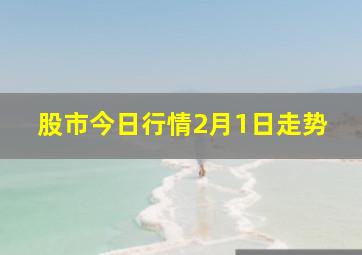 股市今日行情2月1日走势